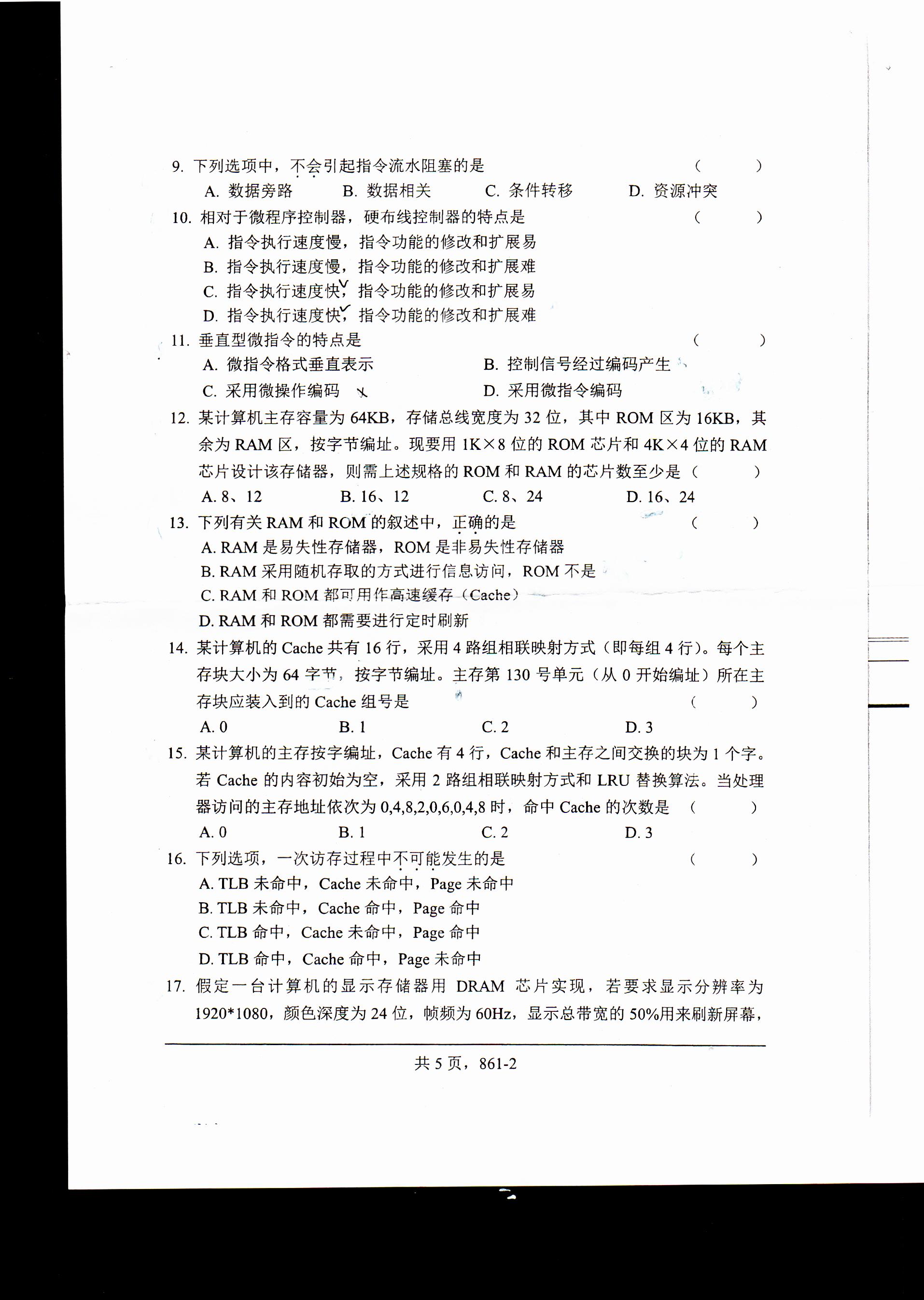 9. 下列选项中，不会引起指令流水阻塞的是 （ ）
A. 数据旁路 B. 数据相关 C. 条件转移 D. 资源冲突

10. 相对于微程序控制器，硬布线控制器的特点是 （ ）
A. 指令执行速度慢，指令功能的修改和扩展易
B. 指令执行速度慢，指令功能的修改和扩展难
C. 指令执行速度快，指令功能的修改和扩展易
D. 指令执行速度快，指令功能的修改和扩展难

11. 垂直型微指令的特点是 （ ）
A. 微指令格式垂直表示 B. 控制信号经过编码产生
C. 采用微操作编码 D. 采用微指令编码

12. 某计算机主存容量为 64KB，存储总线宽度为 32 位，其中 ROM 区为 16KB，其余为 RAM 区，按字节编址。现要用 1K×8 位的 ROM 芯片和 4K×4 位的 RAM 芯片设计该存储器，则需上述规格的 ROM 和 RAM 的芯片数至少是 （ ）
A. 8、12 B. 16、12 C. 8、24 D. 16、24

13. 下列有关 RAM 和 ROM 的叙述中，正确的是 （ ）
A. RAM 是易失性存储器，ROM 是非易失性存储器
B. RAM 采用随机存取的方式进行信息访问，ROM 不是
C. RAM 和 ROM 都可用作高速缓存（Cache）
D. RAM 和 ROM 都需要进行定时刷新

14. 某计算机的 Cache 共有 16 行，采用 4 路组相联映射方式（即每组 4 行）。每个主存块大小为 64 字节，按字节编址。主存第 130 号单元（从 0 开始编址）所在主存块应装入到的 Cache 组号是 （ ）
A. 0 B. 1 C. 2 D. 3

15. 某计算机的主存按字编址，Cache 有 4 行，Cache 和主存之间交换的块为 1 个字。若 Cache 的内容初始为空，采用 2 路组相联映射方式和 LRU 替换算法。当处理器访问的主存地址依次为 0,4,8,2,0,6,0,4,8 时，命中 Cache 的次数是 （ ）
A. 0 B. 1 C. 2 D. 3

16. 下列选项，一次访存过程中不可能发生的是 （ ）
A. TLB 未命中，Cache 未命中，Page 未命中
B. TLB 未命中，Cache 命中，Page 命中
C. TLB 命中，Cache 未命中，Page 命中
D. TLB 命中，Cache 命中，Page 未命中

17. 假定一台计算机的显示存储器用 DRAM 芯片实现，若要求显示分辨率为 1920*1080，颜色深度为 24 位，帧频为 60Hz，显示总带宽的 50%用来刷新屏幕，

共 5 页，861-2